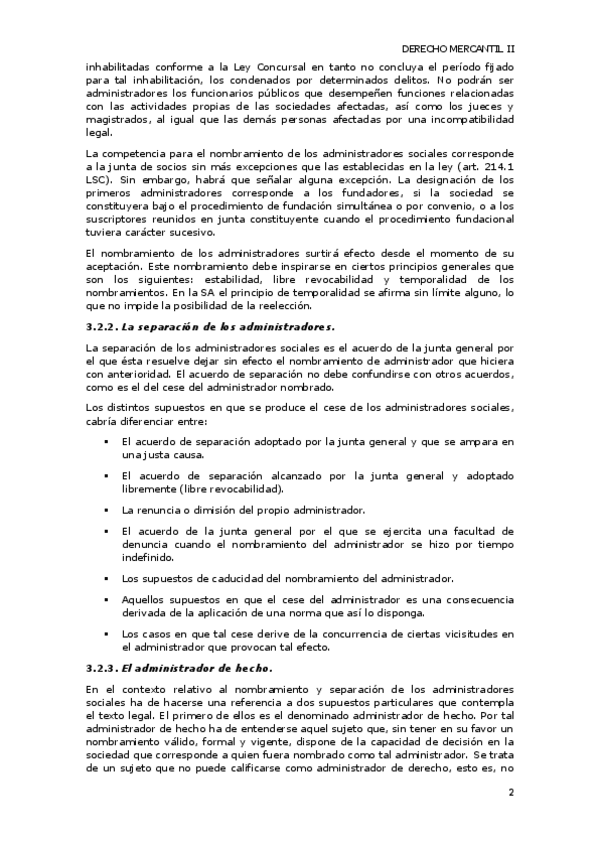 DERECHO MERCANTIL II

inhabilitadas conforme a la Ley Concursal en tanto no concluya el período fijado para tal inhabilitación, los condenados por determinados delitos. No podrán ser administradores los funcionarios públicos que desempeñen funciones relacionadas con las actividades propias de las sociedades afectadas, así como los jueces y magistrados, al igual que las demás personas afectadas por una incompatibilidad legal.

La competencia para el nombramiento de los administradores sociales corresponde a la junta de socios sin más excepciones que las establecidas en la ley (art. 214.1 LSC). Sin embargo, habrá que señalar alguna excepción. La designación de los primeros administradores corresponde a los fundadores, si la sociedad se constituyera bajo el procedimiento de fundación simultánea o por convenio, o a los suscriptores reunidos en junta constituyente cuando el procedimiento fundacional tuviera carácter sucesivo.

El nombramiento de los administradores surtirá efecto desde el momento de su aceptación. Este nombramiento debe inspirarse en ciertos principios generales que son los siguientes: estabilidad, libre revocabilidad y temporalidad de los nombramientos. En la SA el principio de temporalidad se afirma sin límite alguno, lo que no impide la posibilidad de la reelección.

3.2.2. La separación de los administradores.

La separación de los administradores sociales es el acuerdo de la junta general por el que ésta resuelve dejar sin efecto el nombramiento de administrador que hiciera con anterioridad. El acuerdo de separación no debe confundirse con otros acuerdos, como es el del cese del administrador nombrado.

Los distintos supuestos en que se produce el cese de los administradores sociales, cabría diferenciar entre:

▪ El acuerdo de separación adoptado por la junta general y que se ampara en una justa causa.

▪ El acuerdo de separación alcanzado por la junta general y adoptado libremente (libre revocabilidad).

▪ La renuncia o dimisión del propio administrador.

▪ El acuerdo de la junta general por el que se ejercita una facultad de denuncia cuando el nombramiento del administrador se hizo por tiempo indefinido.

▪ Los supuestos de caducidad del nombramiento del administrador.

▪ Aquellos supuestos en que el cese del administrador es una consecuencia derivada de la aplicación de una norma que así lo disponga.

▪ Los casos en que tal cese derive de la concurrencia de ciertas vicisitudes en el administrador que provocan tal efecto.

3.2.3. El administrador de hecho.

En el contexto relativo al nombramiento y separación de los administradores sociales ha de hacerse una referencia a dos supuestos particulares que contempla el texto legal. El primero de ellos es el denominado administrador de hecho. Por tal administrador de hecho ha de entenderse aquel sujeto que, sin tener en su favor un nombramiento válido, formal y vigente, dispone de la capacidad de decisión en la sociedad que corresponde a quien fuera nombrado como tal administrador. Se trata de un sujeto que no puede calificarse como administrador de derecho, esto es, no

2